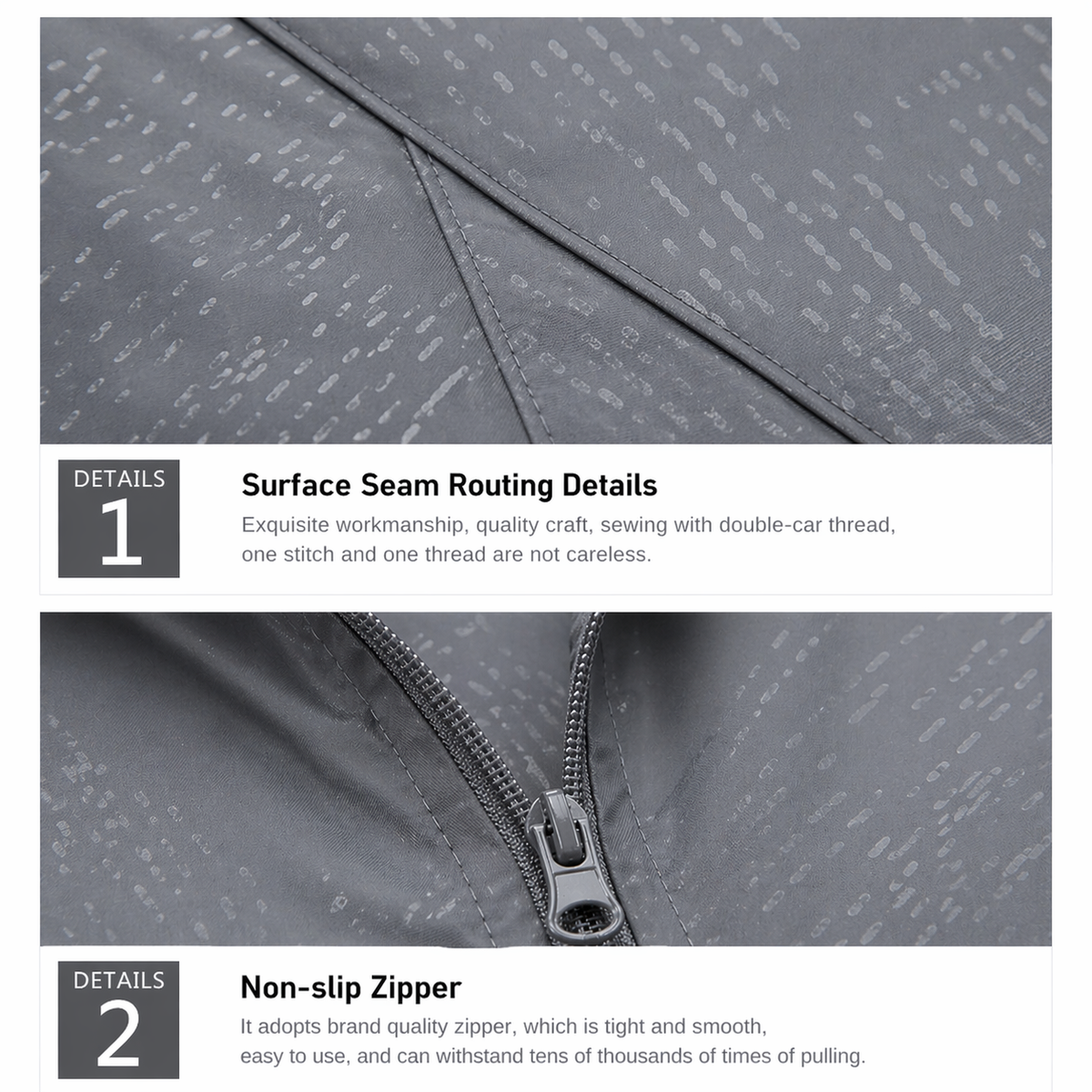 DETAILS
1

Surface Seam Routing Details

Exquisite workmanship, quality craft, sewing with double-car thread, one stitch and one thread are not careless.

DETAILS
2

Non-slip Zipper

It adopts brand quality zipper, which is tight and smooth, easy to use, and can withstand tens of thousands of times of pulling.